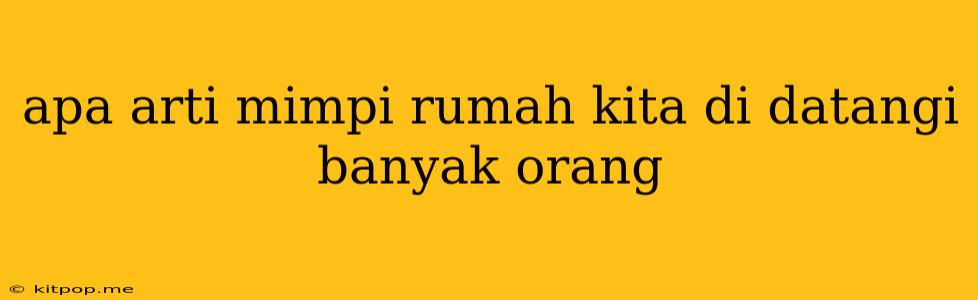 apa arti mimpi rumah kita di datangi banyak orang

© kitpop.me